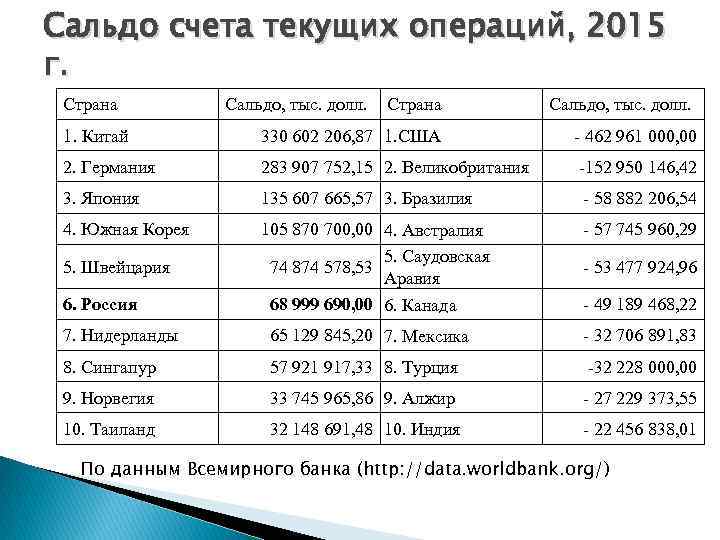 Сальдо счета текущих операций, 2015 г.

| Страна | Сальдо, тыс. долл. | Страна | Сальдо, тыс. долл. |
|---|---|---|---|
| 1. Китай | 330 602 206,87 | 1.США | - 462 961 000,00 |
| 2. Германия | 283 907 752,15 | 2. Великобритания | -152 950 146,42 |
| 3. Япония | 135 607 665,57 | 3. Бразилия | - 58 882 206,54 |
| 4. Южная Корея | 105 870 700,00 | 4. Австралия | - 57 745 960,29 |
| 5. Швейцария | 74 874 578,53 | 5. Саудовская Аравия | - 53 477 924,96 |
| 6. Россия | 68 999 690,00 | 6. Канада | - 49 189 468,22 |
| 7. Нидерланды | 65 129 845,20 | 7. Мексика | - 32 706 891,83 |
| 8. Сингапур | 57 921 917,33 | 8. Турция | -32 228 000,00 |
| 9. Норвегия | 33 745 965,86 | 9. Алжир | - 27 229 373,55 |
| 10. Таиланд | 32 148 691,48 | 10. Индия | - 22 456 838,01 |

По данным Всемирного банка (http://data.worldbank.org/)